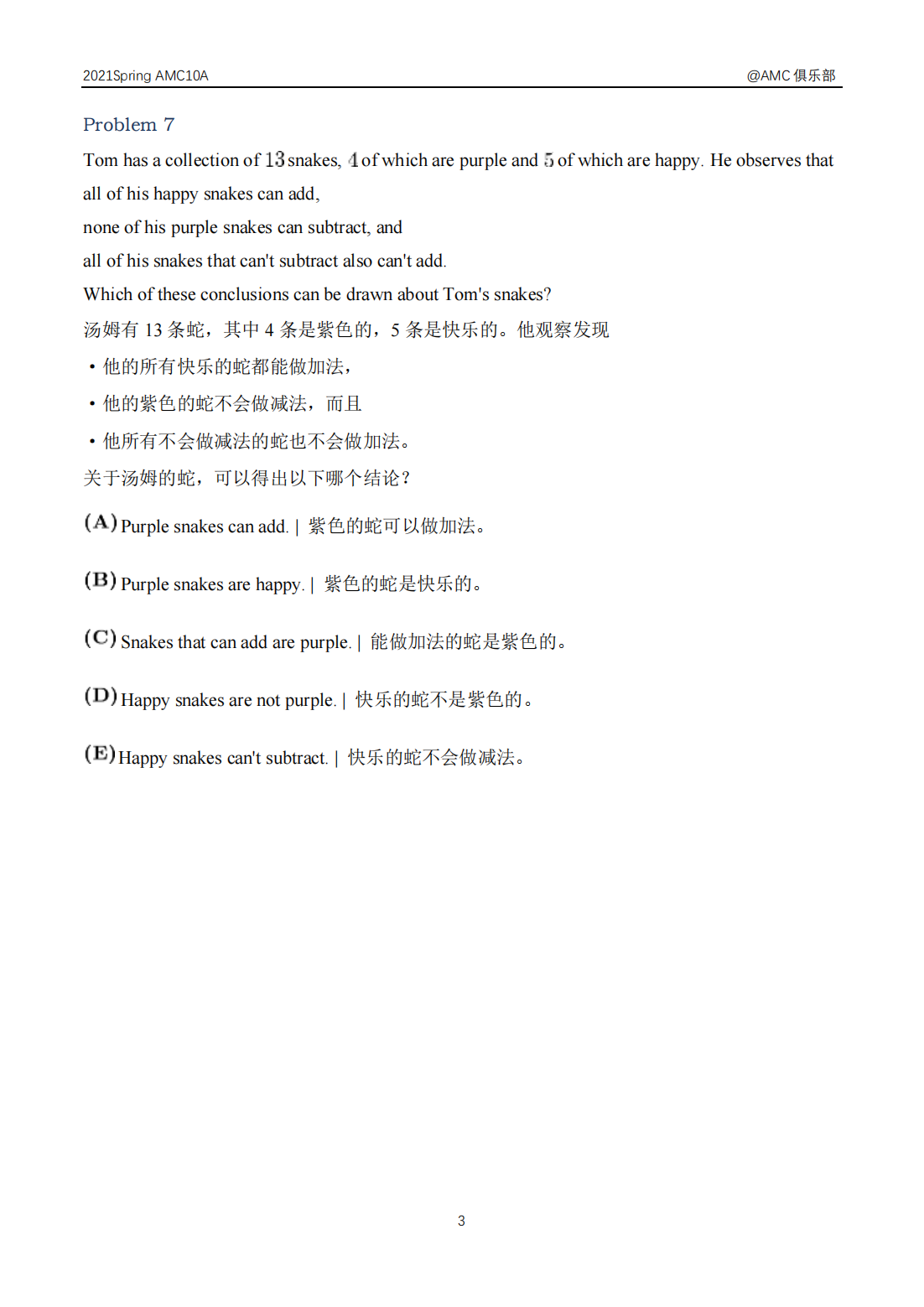 2021Spring AMC10A

@AMC 俱乐部

Problem 7

Tom has a collection of $13$ snakes, $4$ of which are purple and $5$ of which are happy. He observes that
all of his happy snakes can add,
none of his purple snakes can subtract, and
all of his snakes that can't subtract also can't add.
Which of these conclusions can be drawn about Tom's snakes?

汤姆有 13 条蛇，其中 4 条是紫色的，5 条是快乐的。他观察发现

• 他的所有快乐的蛇都能做加法，

• 他的紫色的蛇不会做减法，而且

• 他所有不会做减法的蛇也不会做加法。

关于汤姆的蛇，可以得出以下哪个结论？

(A) Purple snakes can add. | 紫色的蛇可以做加法。

(B) Purple snakes are happy. | 紫色的蛇是快乐的。

(C) Snakes that can add are purple. | 能做加法的蛇是紫色的。

(D) Happy snakes are not purple. | 快乐的蛇不是紫色的。

(E) Happy snakes can't subtract. | 快乐的蛇不会做减法。

3